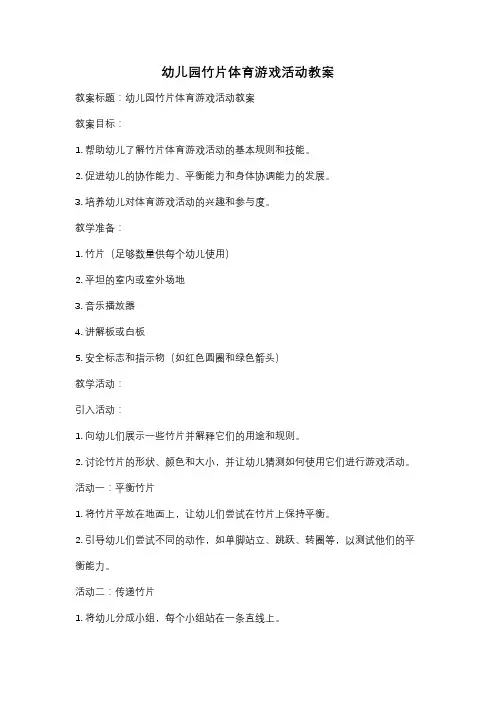 幼儿园竹片体育游戏活动教案

教案标题：幼儿园竹片体育游戏活动教案

教案目标：

1. 帮助幼儿了解竹片体育游戏活动的基本规则和技能。

2. 促进幼儿的协作能力、平衡能力和身体协调能力的发展。

3. 培养幼儿对体育游戏活动的兴趣和参与度。

教学准备：

1. 竹片（足够数量供每个幼儿使用）

2. 平坦的室内或室外场地

3. 音乐播放器

4. 讲解板或白板

5. 安全标志和指示物（如红色圆圈和绿色箭头）

教学活动：

引入活动：

1. 向幼儿们展示一些竹片并解释它们的用途和规则。

2. 讨论竹片的形状、颜色和大小，并让幼儿猜测如何使用它们进行游戏活动。

活动一：平衡竹片

1. 将竹片平放在地面上，让幼儿们尝试在竹片上保持平衡。

2. 引导幼儿们尝试不同的动作，如单脚站立、跳跃、转圈等，以测试他们的平衡能力。

活动二：传递竹片

1. 将幼儿分成小组，每个小组站在一条直线上。